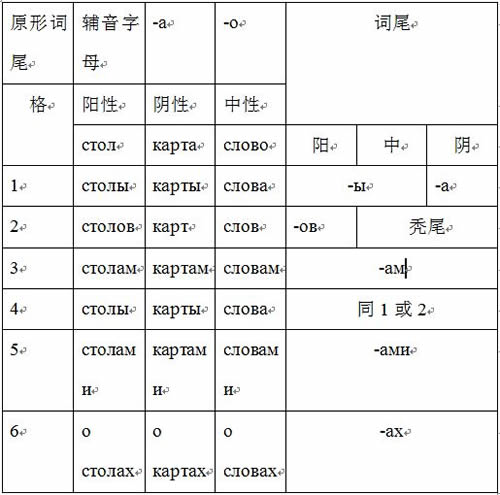 | 原形词尾 | 辅音字母 | -а | -о | 词尾 | | |
|---|---|---|---|---|---|---|
| 格 | 阳性 | 阴性 | 中性 | | | |
| | стол | карта | слово | 阳 | 中 | 阴 |
| 1 | столы | карты | слова | -ы | | -а |
| 2 | столов | карт | слов | -ов | 秃尾 | |
| 3 | столам | картам | словам | -ам | | |
| 4 | столы | карты | слова | 同 1 或 2 | | |
| 5 | столами | картами | словами | -ами | | |
| 6 | о столах | о картах | о словах | -ах | | |